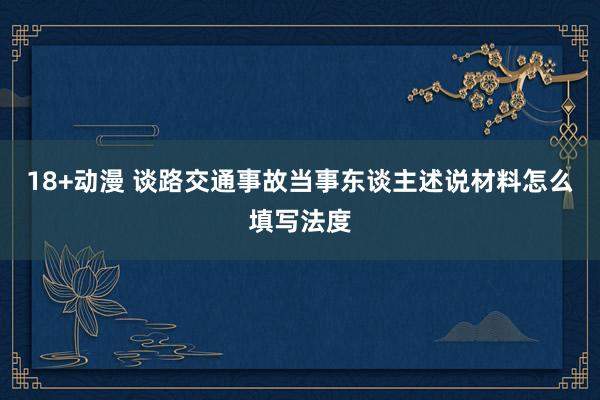 18+动漫 谈路交通事故当事东谈主述说材料怎么填写法度